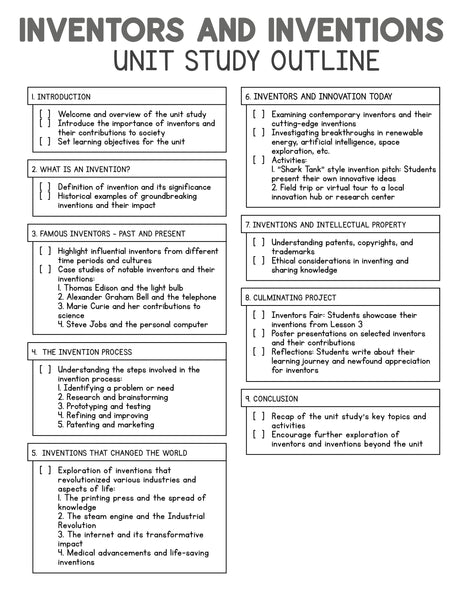 INVENTORS AND INVENTIONS
UNIT STUDY OUTLINE

1. INTRODUCTION

[ ] Welcome and overview of the unit study
[ ] Introduce the importance of inventors and their contributions to society
[ ] Set learning objectives for the unit

2. WHAT IS AN INVENTION?

[ ] Definition of invention and its significance
[ ] Historical examples of groundbreaking inventions and their impact

3. FAMOUS INVENTORS - PAST AND PRESENT

[ ] Highlight influential inventors from different time periods and cultures
[ ] Case studies of notable inventors and their inventions:
1. Thomas Edison and the light bulb
2. Alexander Graham Bell and the telephone
3. Marie Curie and her contributions to science
4. Steve Jobs and the personal computer

4. THE INVENTION PROCESS

[ ] Understanding the steps involved in the invention process:
1. Identifying a problem or need
2. Research and brainstorming
3. Prototyping and testing
4. Refining and improving
5. Patenting and marketing

5. INVENTIONS THAT CHANGED THE WORLD

[ ] Exploration of inventions that revolutionized various industries and aspects of life:
1. The printing press and the spread of knowledge
2. The steam engine and the Industrial Revolution
3. The internet and its transformative impact
4. Medical advancements and life-saving inventions

6. INVENTORS AND INNOVATION TODAY

[ ] Examining contemporary inventors and their cutting-edge inventions
[ ] Investigating breakthroughs in renewable energy, artificial intelligence, space exploration, etc.
[ ] Activities:
1. "Shark Tank" style invention pitch: Students present their own innovative ideas
2. Field trip or virtual tour to a local innovation hub or research center

7. INVENTIONS AND INTELLECTUAL PROPERTY

[ ] Understanding patents, copyrights, and trademarks
[ ] Ethical considerations in inventing and sharing knowledge

8. CULMINATING PROJECT

[ ] Inventors Fair: Students showcase their inventions from Lesson 3
[ ] Poster presentations on selected inventors and their contributions
[ ] Reflections: Students write about their learning journey and newfound appreciation for inventors

9. CONCLUSION

[ ] Recap of the unit study's key topics and activities
[ ] Encourage further exploration of inventors and inventions beyond the unit